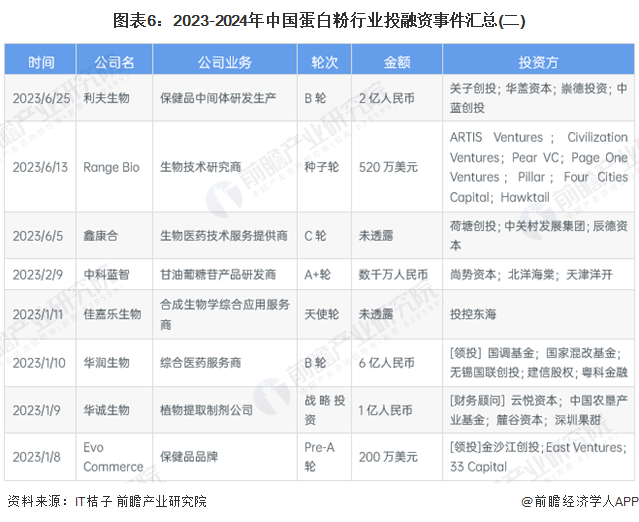 图表6：2023-2024年中国蛋白粉行业投融资事件汇总(二)

| 时间 | 公司名 | 公司业务 | 轮次 | 金额 | 投资方 |
|---|---|---|---|---|---|
| 2023/6/25 | 利夫生物 | 保健品中间体研发生产 | B 轮 | 2 亿人民币 | 关子创投；华盖资本；崇德投资；中蓝创投 |
| 2023/6/13 | Range Bio | 生物技术研究商 | 种子轮 | 520 万美元 | ARTIS Ventures；Civilization Ventures；Pear VC；Page One Ventures；Pillar；Four Cities Capital；Hawktail |
| 2023/6/5 | 鑫康合 | 生物医药技术服务提供商 | C 轮 | 未透露 | 荷塘创投；中关村发展集团；辰德资本 |
| 2023/2/9 | 中科蓝智 | 甘油葡糖苷产品研发商 | A+轮 | 数千万人民币 | 尚势资本；北洋海棠；天津洋开 |
| 2023/1/11 | 佳嘉乐生物 | 合成生物学综合应用服务商 | 天使轮 | 未透露 | 投控东海 |
| 2023/1/10 | 华润生物 | 综合医药服务商 | B 轮 | 6 亿人民币 | [领投] 国调基金；国家混改基金；无锡国联创投；建信股权；粤科金融 |
| 2023/1/9 | 华诚生物 | 植物提取制剂公司 | 战略投资 | 1 亿人民币 | [财务顾问] 云悦资本；中国农垦产业基金；麓谷资本；深圳果甜 |
| 2023/1/8 | Evo Commerce | 保健品品牌 | Pre-A 轮 | 200 万美元 | [领投]金沙江创投；East Ventures；33 Capital |

资料来源：IT桔子 前瞻产业研究院

@前瞻经济学人APP